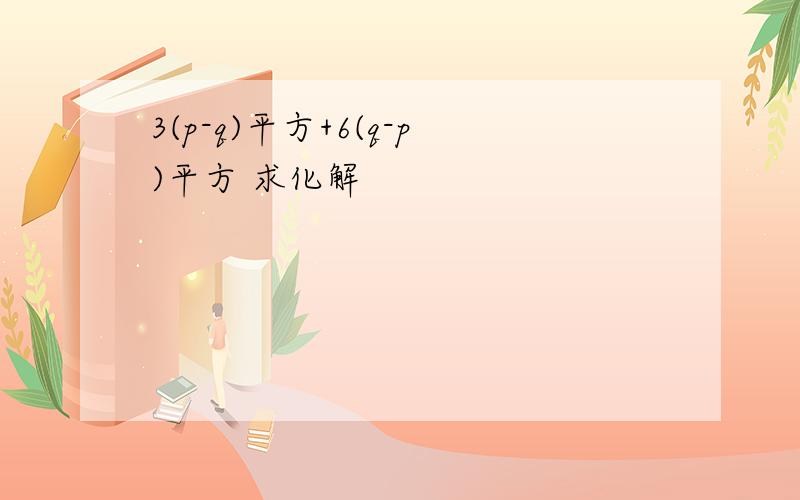 3(p-q)平方+6(q-p)平方 求化解